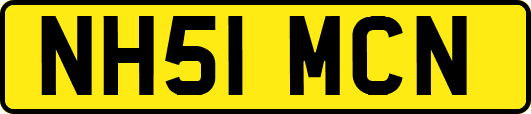 NH51 MCN